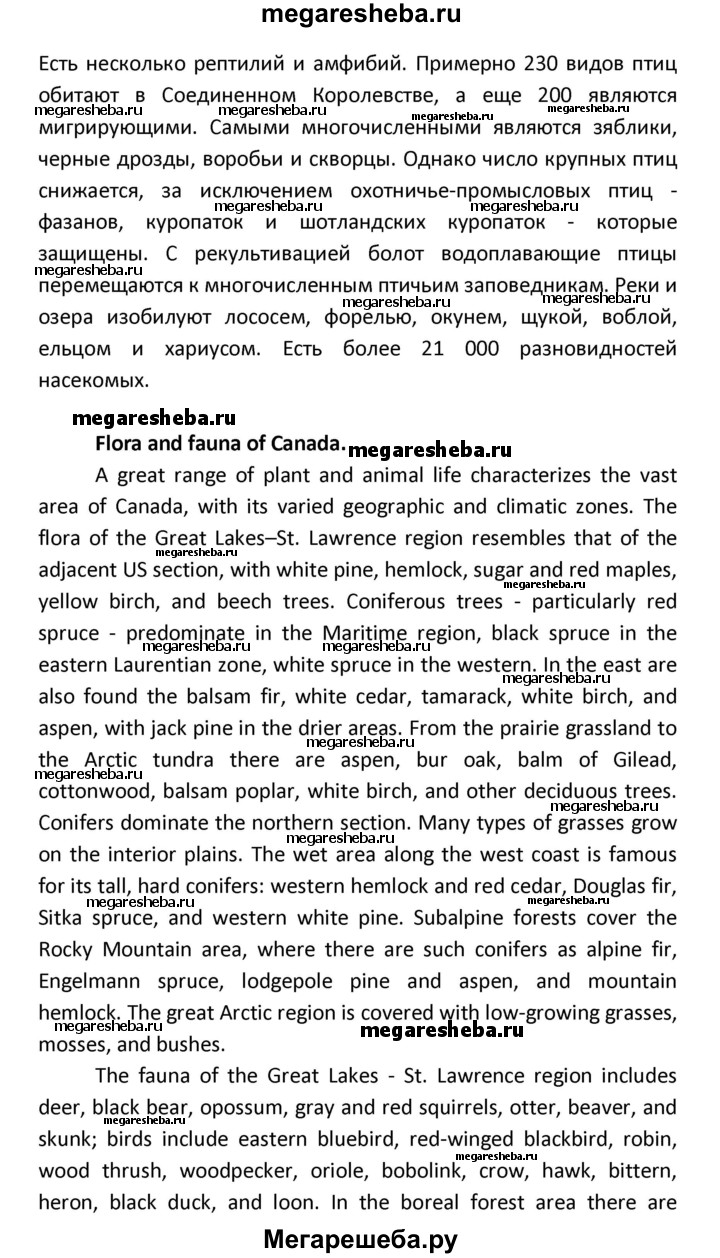 megaresheba.ru

Есть несколько рептилий и амфибий. Примерно 230 видов птиц обитают в Соединенном Королевстве, а еще 200 являются мигрирующими. Самыми многочисленными являются зяблики, черные дрозды, воробьи и скворцы. Однако число крупных птиц снижается, за исключением охотничье-промысловых птиц - фазанов, куропаток и шотландских куропаток - которые защищены. С рекультивацией болот водоплавающие птицы перемещаются к многочисленным птичьим заповедникам. Реки и озера изобилуют лососем, форелью, окунем, щукой, воблой, ельцом и хариусом. Есть более 21 000 разновидностей насекомых.

megaresheba.ru

Flora and fauna of Canada. megaresheba.ru

A great range of plant and animal life characterizes the vast area of Canada, with its varied geographic and climatic zones. The flora of the Great Lakes–St. Lawrence region resembles that of the adjacent US section, with white pine, hemlock, sugar and red maples, yellow birch, and beech trees. Coniferous trees - particularly red spruce - predominate in the Maritime region, black spruce in the eastern Laurentian zone, white spruce in the western. In the east are also found the balsam fir, white cedar, tamarack, white birch, and aspen, with jack pine in the drier areas. From the prairie grassland to the Arctic tundra there are aspen, bur oak, balm of Gilead, cottonwood, balsam poplar, white birch, and other deciduous trees. Conifers dominate the northern section. Many types of grasses grow on the interior plains. The wet area along the west coast is famous for its tall, hard conifers: western hemlock and red cedar, Douglas fir, Sitka spruce, and western white pine. Subalpine forests cover the Rocky Mountain area, where there are such conifers as alpine fir, Engelmann spruce, lodgepole pine and aspen, and mountain hemlock. The great Arctic region is covered with low-growing grasses, mosses, and bushes.

megaresheba.ru

The fauna of the Great Lakes - St. Lawrence region includes deer, black bear, opossum, gray and red squirrels, otter, beaver, and skunk; birds include eastern bluebird, red-winged blackbird, robin, wood thrush, woodpecker, oriole, bobolink, crow, hawk, bittern, heron, black duck, and loon. In the boreal forest area there are

Мегарешеба.ру